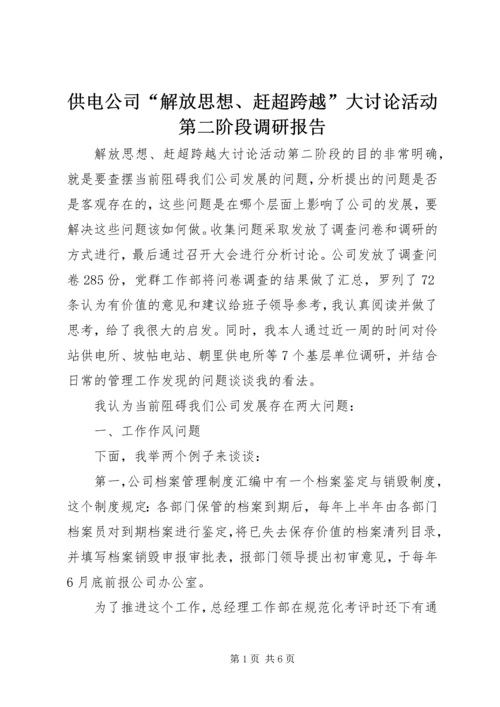 供电公司“解放思想、赶超跨越”大讨论活动第二阶段调研报告

解放思想、赶超跨越大讨论活动第二阶段的目的非常明确，就是要查摆当前阻碍我们公司发展的问题，分析提出的问题是否是客观存在的，这些问题是在哪个层面上影响了公司的发展，要解决这些问题该如何做。收集问题采取发放了调查问卷和调研的方式进行，最后通过召开大会进行分析讨论。公司发放了调查问卷285份，党群工作部将问卷调查的结果做了汇总，罗列了72条认为有价值的意见和建议给班子领导参考，我认真阅读并做了思考，给了我很大的启发。同时，我本人通过近一周的时间对伶站供电所、坡帖电站、朝里供电所等7个基层单位调研，并结合日常的管理工作发现的问题谈谈我的看法。

我认为当前阻碍我们公司发展存在两大问题：

一、工作作风问题

下面，我举两个例子来谈谈：

第一，公司档案管理制度汇编中有一个档案鉴定与销毁制度，这个制度规定：各部门保管的档案到期后，每年上半年由各部门档案员对到期档案进行鉴定，将已失去保存价值的档案清列目录，并填写档案销毁申报审批表，报部门领导提出初审意见，于每年6月底前报公司办公室。

为了推进这个工作，总经理工作部在规范化考评时还下有通

第1页 共6页